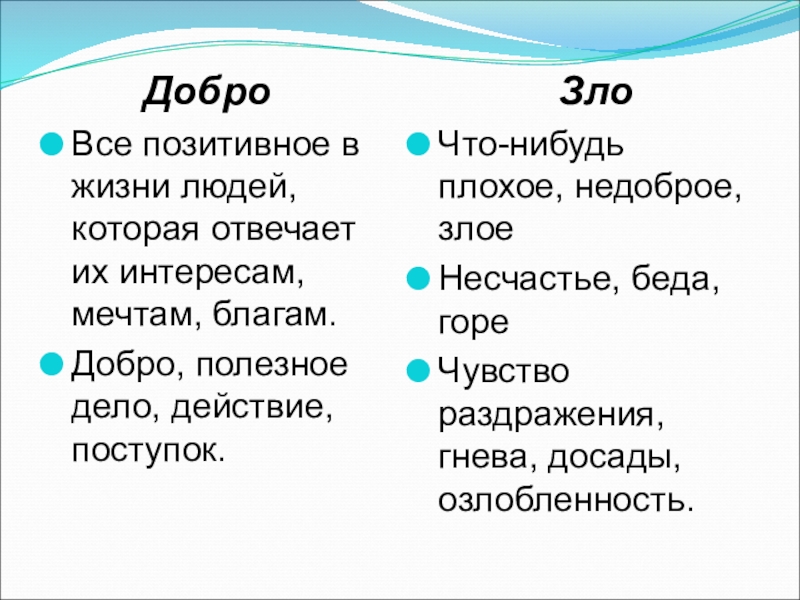 Добро

Все позитивное в жизни людей, которая отвечает их интересам, мечтам, благам.

Добро, полезное дело, действие, поступок.

Зло

Что-нибудь плохое, недоброе, злое

Несчастье, беда, горе

Чувство раздражения, гнева, досады, озлобленность.